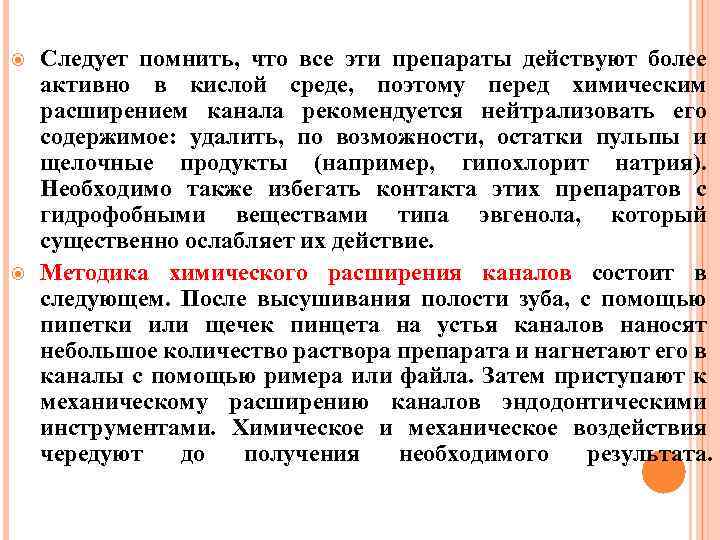 Следует помнить, что все эти препараты действуют более активно в кислой среде, поэтому перед химическим расширением канала рекомендуется нейтрализовать его содержимое: удалить, по возможности, остатки пульпы и щелочные продукты (например, гипохлорит натрия). Необходимо также избегать контакта этих препаратов с гидрофобными веществами типа эвгенола, который существенно ослабляет их действие.

Методика химического расширения каналов состоит в следующем. После высушивания полости зуба, с помощью пипетки или щечек пинцета на устья каналов наносят небольшое количество раствора препарата и нагнетают его в каналы с помощью римера или файла. Затем приступают к механическому расширению каналов эндодонтическими инструментами. Химическое и механическое воздействия чередуют до получения необходимого результата.